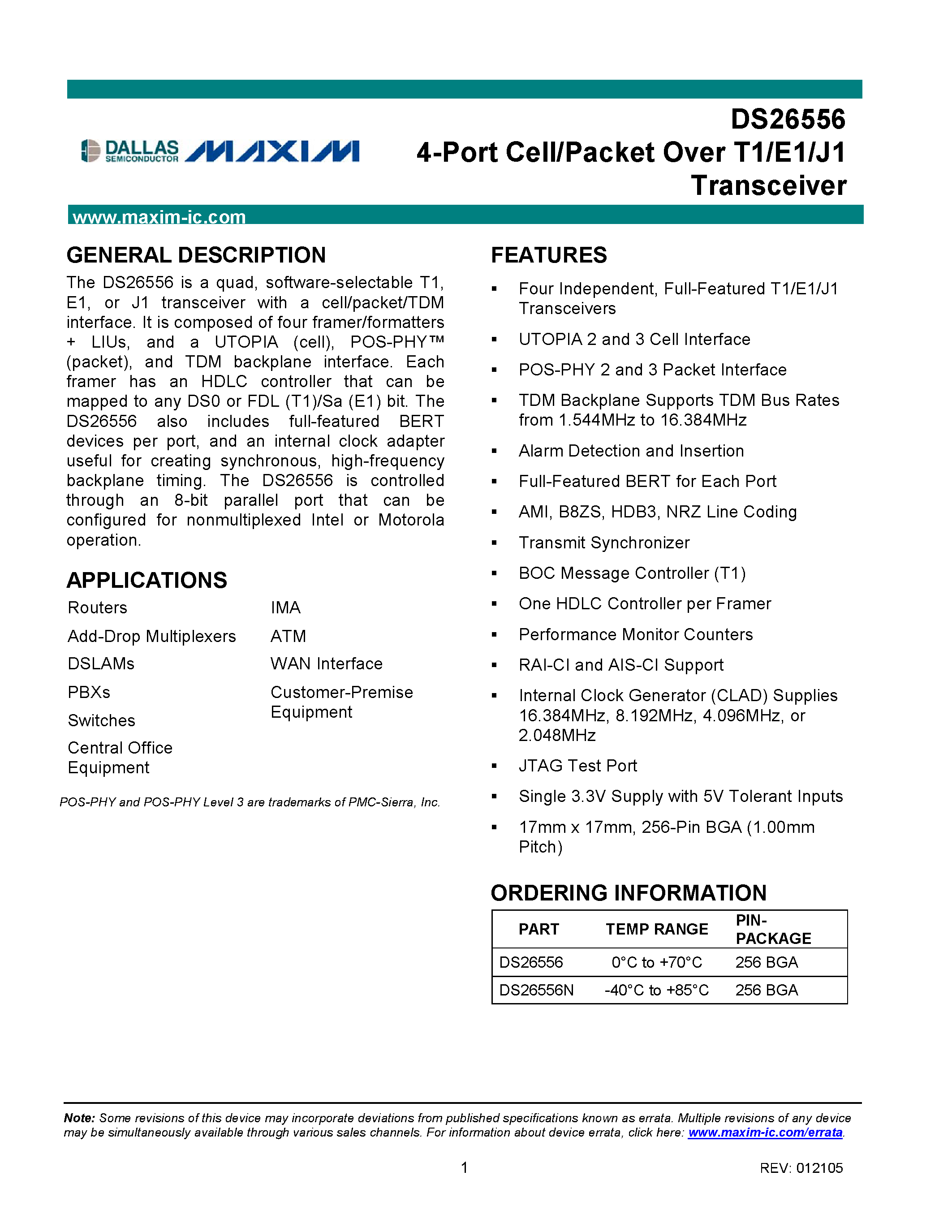 DALLAS SEMICONDUCTOR MAXIM

DS26556
4-Port Cell/Packet Over T1/E1/J1 Transceiver

www.maxim-ic.com

GENERAL DESCRIPTION
The DS26556 is a quad, software-selectable T1, E1, or J1 transceiver with a cell/packet/TDM interface. It is composed of four framer/formatters + LIUs, and a UTOPIA (cell), POS-PHY™ (packet), and TDM backplane interface. Each framer has an HDLC controller that can be mapped to any DS0 or FDL (T1)/Sa (E1) bit. The DS26556 also includes full-featured BERT devices per port, and an internal clock adapter useful for creating synchronous, high-frequency backplane timing. The DS26556 is controlled through an 8-bit parallel port that can be configured for nonmultiplexed Intel or Motorola operation.

APPLICATIONS
Routers
Add-Drop Multiplexers
DSLAMs
PBXs
Switches
Central Office Equipment
IMA
ATM
WAN Interface
Customer-Premise Equipment

POS-PHY and POS-PHY Level 3 are trademarks of PMC-Sierra, Inc.

FEATURES
▪ Four Independent, Full-Featured T1/E1/J1 Transceivers
▪ UTOPIA 2 and 3 Cell Interface
▪ POS-PHY 2 and 3 Packet Interface
▪ TDM Backplane Supports TDM Bus Rates from 1.544MHz to 16.384MHz
▪ Alarm Detection and Insertion
▪ Full-Featured BERT for Each Port
▪ AMI, B8ZS, HDB3, NRZ Line Coding
▪ Transmit Synchronizer
▪ BOC Message Controller (T1)
▪ One HDLC Controller per Framer
▪ Performance Monitor Counters
▪ RAI-CI and AIS-CI Support
▪ Internal Clock Generator (CLAD) Supplies 16.384MHz, 8.192MHz, 4.096MHz, or 2.048MHz
▪ JTAG Test Port
▪ Single 3.3V Supply with 5V Tolerant Inputs
▪ 17mm x 17mm, 256-Pin BGA (1.00mm Pitch)

ORDERING INFORMATION

| PART | TEMP RANGE | PIN-PACKAGE |
|---|---|---|
| DS26556 | 0°C to +70°C | 256 BGA |
| DS26556N | -40°C to +85°C | 256 BGA |

Note: Some revisions of this device may incorporate deviations from published specifications known as errata. Multiple revisions of any device may be simultaneously available through various sales channels. For information about device errata, click here: www.maxim-ic.com/errata.

1
REV: 012105